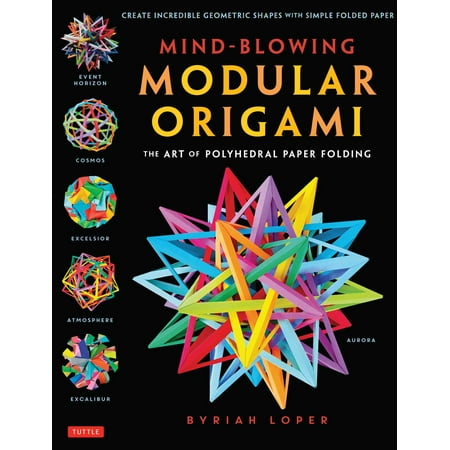 CREATE INCREDIBLE GEOMETRIC SHAPES WITH SIMPLE FOLDED PAPER

MIND-BLOWING
MODULAR
ORIGAMI

THE ART OF POLYHEDRAL PAPER FOLDING

EVENT HORIZON

COSMOS

EXCELSIOR

ATMOSPHERE

EXCALIBUR

AURORA

BYRIAH LOPER

TUTTLE